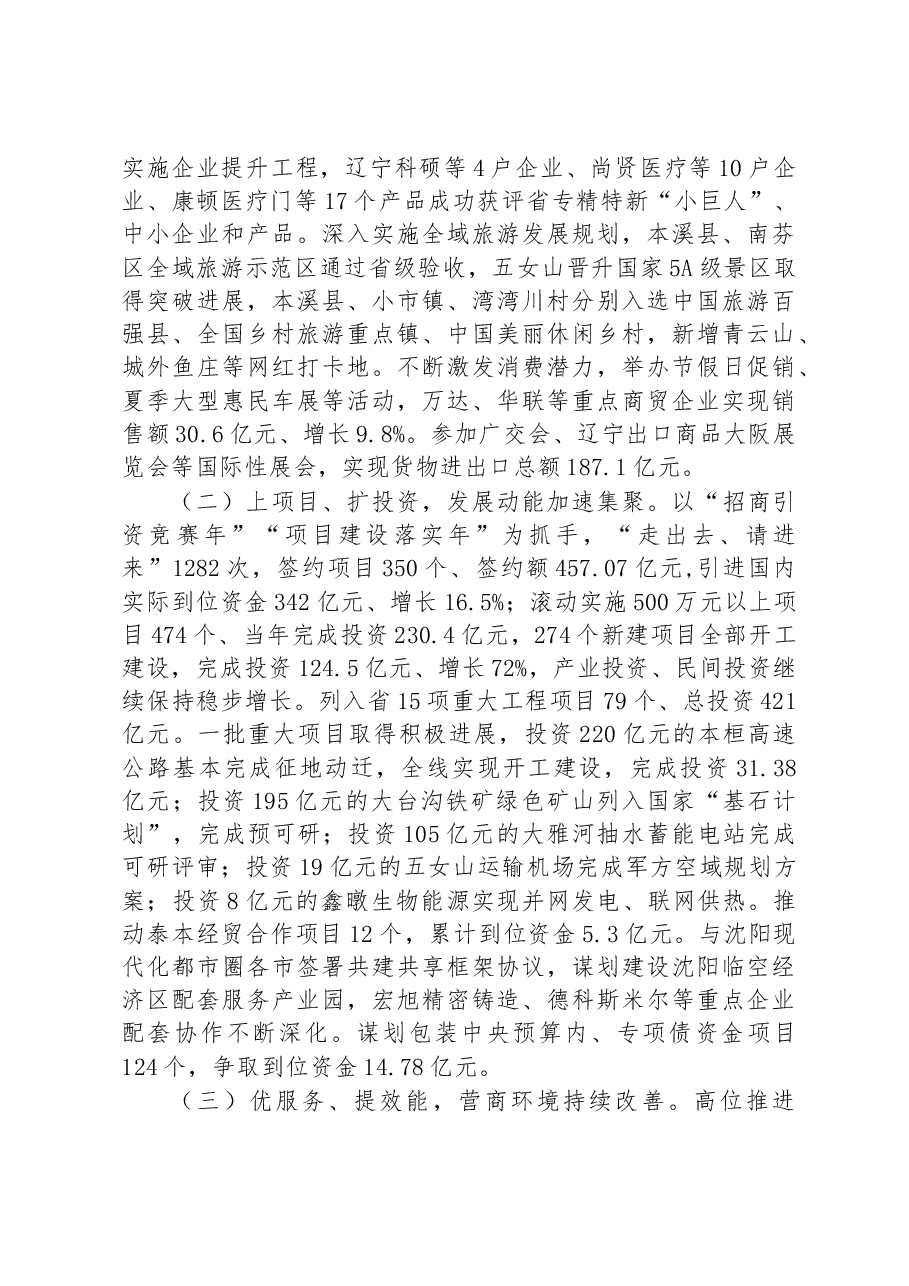 实施企业提升工程，辽宁科硕等4户企业、尚贤医疗等10户企业、康顿医疗门等17个产品成功获评省专精特新“小巨人”、中小企业和产品。深入实施全域旅游发展规划，本溪县、南芬区全域旅游示范区通过省级验收，五女山晋升国家5A级景区取得突破进展，本溪县、小市镇、湾湾川村分别入选中国旅游百强县、全国乡村旅游重点镇、中国美丽休闲乡村，新增青云山、城外鱼庄等网红打卡地。不断激发消费潜力，举办节假日促销、夏季大型惠民车展等活动，万达、华联等重点商贸企业实现销售额30.6亿元、增长9.8%。参加广交会、辽宁出口商品大阪展览会等国际性展会，实现货物进出口总额187.1亿元。

（二）上项目、扩投资，发展动能加速集聚。以“招商引资竞赛年”“项目建设落实年”为抓手，“走出去、请进来”1282次，签约项目350个、签约额457.07亿元,引进国内实际到位资金342亿元、增长16.5%；滚动实施500万元以上项目474个、当年完成投资230.4亿元，274个新建项目全部开工建设，完成投资124.5亿元、增长72%，产业投资、民间投资继续保持稳步增长。列入省15项重大工程项目79个、总投资421亿元。一批重大项目取得积极进展，投资220亿元的本桓高速公路基本完成征地动迁，全线实现开工建设，完成投资31.38亿元；投资195亿元的大台沟铁矿绿色矿山列入国家“基石计划”，完成预可研；投资105亿元的大雅河抽水蓄能电站完成可研评审；投资19亿元的五女山运输机场完成军方空域规划方案；投资8亿元的鑫暾生物能源实现并网发电、联网供热。推动泰本经贸合作项目12个，累计到位资金5.3亿元。与沈阳现代化都市圈各市签署共建共享框架协议，谋划建设沈阳临空经济区配套服务产业园，宏旭精密铸造、德科斯米尔等重点企业配套协作不断深化。谋划包装中央预算内、专项债资金项目124个，争取到位资金14.78亿元。

（三）优服务、提效能，营商环境持续改善。高位推进